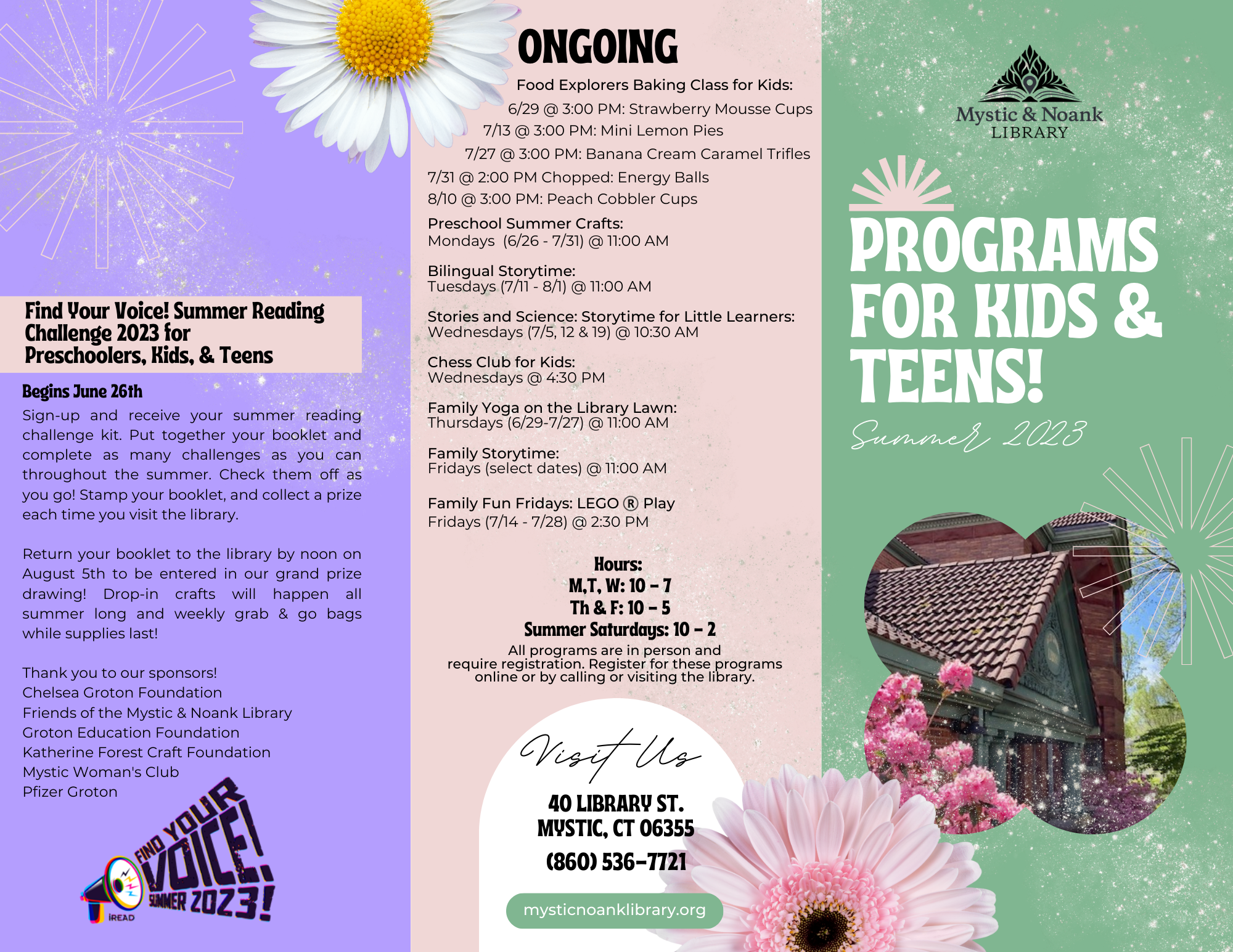 Find Your Voice! Summer Reading Challenge 2023 for Preschoolers, Kids, & Teens

Begins June 26th

Sign-up and receive your summer reading challenge kit. Put together your booklet and complete as many challenges as you can throughout the summer. Check them off as you go! Stamp your booklet, and collect a prize each time you visit the library.

Return your booklet to the library by noon on August 5th to be entered in our grand prize drawing! Drop-in crafts will happen all summer long and weekly grab & go bags while supplies last!

Thank you to our sponsors!
Chelsea Groton Foundation
Friends of the Mystic & Noank Library
Groton Education Foundation
Katherine Forest Craft Foundation
Mystic Woman's Club
Pfizer Groton

FIND YOUR VOICE! SUMMER 2023!
iREAD

ONGOING

Food Explorers Baking Class for Kids:
6/29 @ 3:00 PM: Strawberry Mousse Cups
7/13 @ 3:00 PM: Mini Lemon Pies
7/27 @ 3:00 PM: Banana Cream Caramel Trifles
7/31 @ 2:00 PM Chopped: Energy Balls
8/10 @ 3:00 PM: Peach Cobbler Cups

Preschool Summer Crafts:
Mondays (6/26 - 7/31) @ 11:00 AM

Bilingual Storytime:
Tuesdays (7/11 - 8/1) @ 11:00 AM

Stories and Science: Storytime for Little Learners:
Wednesdays (7/5, 12 & 19) @ 10:30 AM

Chess Club for Kids:
Wednesdays @ 4:30 PM

Family Yoga on the Library Lawn:
Thursdays (6/29-7/27) @ 11:00 AM

Family Storytime:
Fridays (select dates) @ 11:00 AM

Family Fun Fridays: LEGO ® Play
Fridays (7/14 - 7/28) @ 2:30 PM

Hours:
M,T, W: 10 - 7
Th & F: 10 - 5
Summer Saturdays: 10 - 2

All programs are in person and require registration. Register for these programs online or by calling or visiting the library.

Visit Us

40 LIBRARY ST.
MYSTIC, CT 06355
(860) 536-7721

mysticnoanklibrary.org

Mystic & Noank LIBRARY

PROGRAMS FOR KIDS & TEENS!

Summer 2023